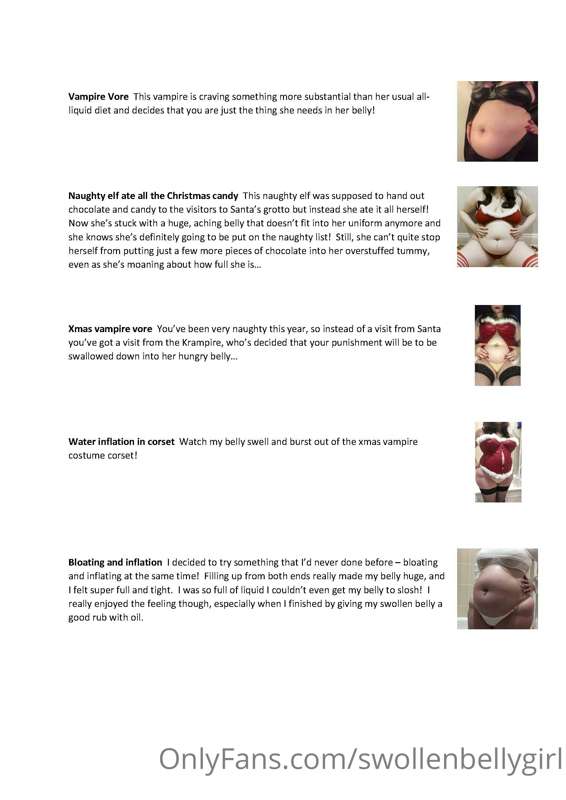 Vampire Vore This vampire is craving something more substantial than her usual all-liquid diet and decides that you are just the thing she needs in her belly!

Naughty elf ate all the Christmas candy This naughty elf was supposed to hand out chocolate and candy to the visitors to Santa's grotto but instead she ate it all herself! Now she's stuck with a huge, aching belly that doesn't fit into her uniform anymore and she knows she's definitely going to be put on the naughty list! Still, she can't quite stop herself from putting just a few more pieces of chocolate into her overstuffed tummy, even as she's moaning about how full she is...

Xmas vampire vore You've been very naughty this year, so instead of a visit from Santa you've got a visit from the Krampire, who's decided that your punishment will be to be swallowed down into her hungry belly...

Water inflation in corset Watch my belly swell and burst out of the xmas vampire costume corset!

Bloating and inflation I decided to try something that I'd never done before – bloating and inflating at the same time! Filling up from both ends really made my belly huge, and I felt super full and tight. I was so full of liquid I couldn't even get my belly to slosh! I really enjoyed the feeling though, especially when I finished by giving my swollen belly a good rub with oil.

OnlyFans.com/swollenbellygirl